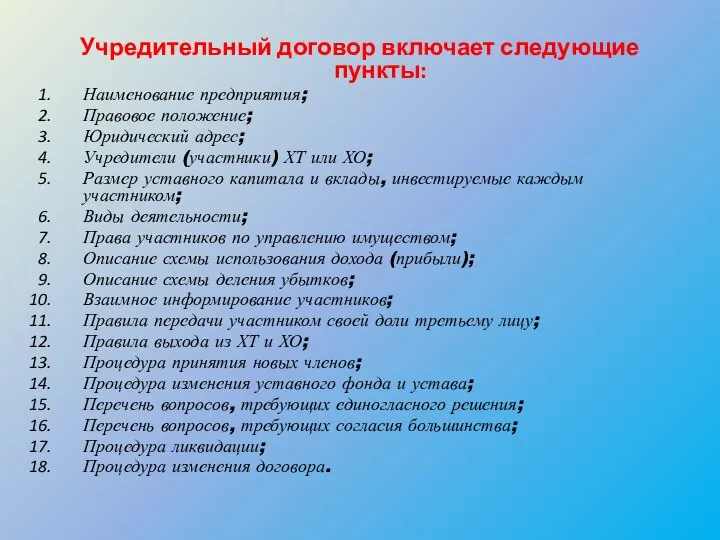 Учредительный договор включает следующие пункты:

1. Наименование предприятия;
2. Правовое положение;
3. Юридический адрес;
4. Учредители (участники) ХТ или ХО;
5. Размер уставного капитала и вклады, инвестируемые каждым участником;
6. Виды деятельности;
7. Права участников по управлению имуществом;
8. Описание схемы использования дохода (прибыли);
9. Описание схемы деления убытков;
10. Взаимное информирование участников;
11. Правила передачи участником своей доли третьему лицу;
12. Правила выхода из ХТ и ХО;
13. Процедура принятия новых членов;
14. Процедура изменения уставного фонда и устава;
15. Перечень вопросов, требующих единогласного решения;
16. Перечень вопросов, требующих согласия большинства;
17. Процедура ликвидации;
18. Процедура изменения договора.